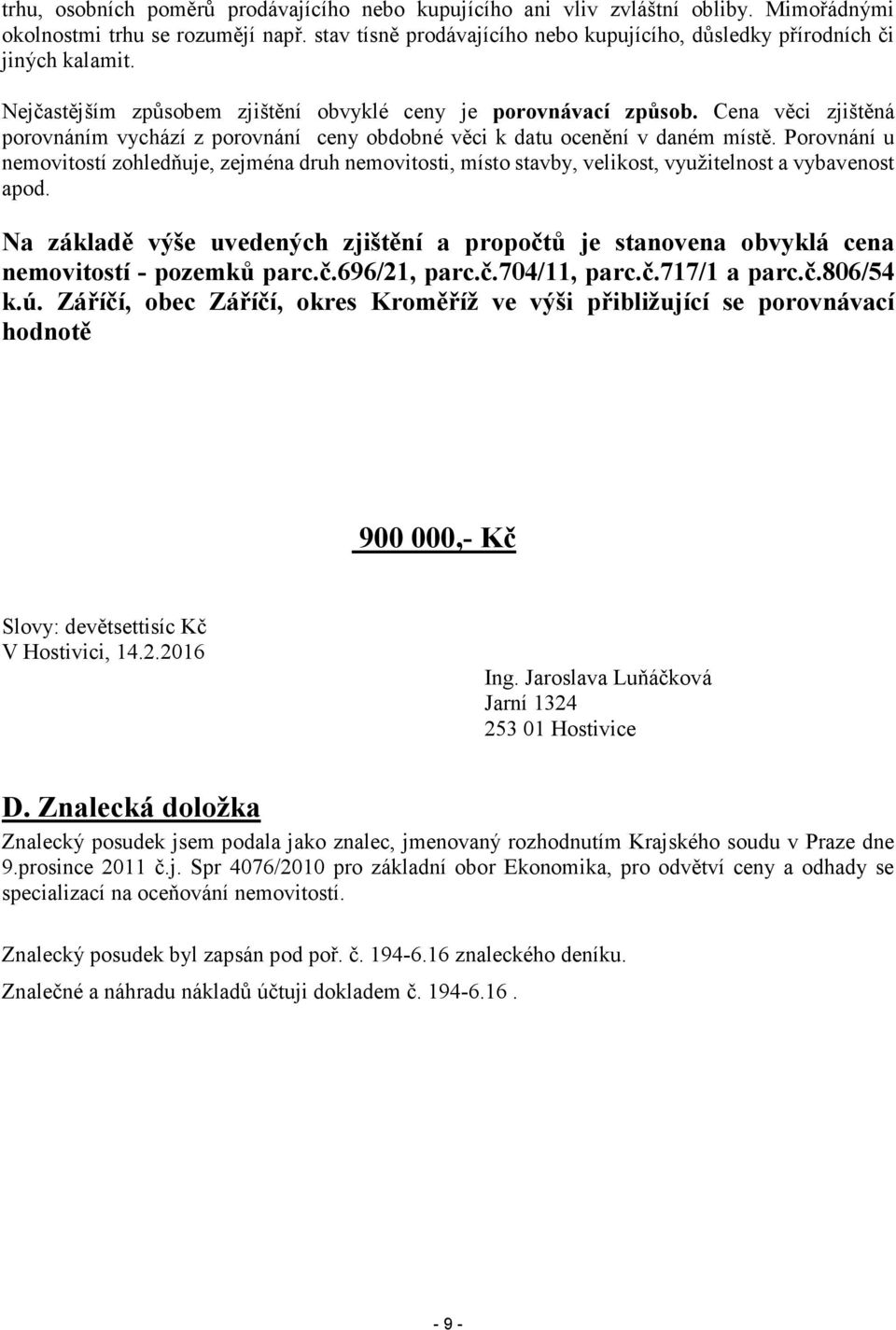 trhu, osobních poměrů prodávajícího nebo kupujícího ani vliv zvláštní obliby. Mimořádnými okolnostmi trhu se rozumějí např. stav tísně prodávajícího nebo kupujícího, důsledky přírodních či jiných kalamit.

Nejčastějším způsobem zjištění obvyklé ceny je porovnávací způsob. Cena věci zjištěná porovnáním vychází z porovnání ceny obdobné věci k datu ocenění v daném místě. Porovnání u nemovitostí zohledňuje, zejména druh nemovitosti, místo stavby, velikost, využitelnost a vybavenost apod.

Na základě výše uvedených zjištění a propočtů je stanovena obvyklá cena nemovitostí - pozemků parc.č.696/21, parc.č.704/11, parc.č.717/1 a parc.č.806/54 k.ú. Záříčí, obec Záříčí, okres Kroměříž ve výši přibližující se porovnávací hodnotě

900 000,- Kč

Slovy: devětsettisíc Kč
V Hostivici, 14.2.2016

Ing. Jaroslava Luňáčková
Jarní 1324
253 01 Hostivice

D. Znalecká doložka

Znalecký posudek jsem podala jako znalec, jmenovaný rozhodnutím Krajského soudu v Praze dne 9.prosince 2011 č.j. Spr 4076/2010 pro základní obor Ekonomika, pro odvětví ceny a odhady se specializací na oceňování nemovitostí.

Znalecký posudek byl zapsán pod poř. č. 194-6.16 znaleckého deníku.

Znalečné a náhradu nákladů účtuji dokladem č. 194-6.16 .

- 9 -